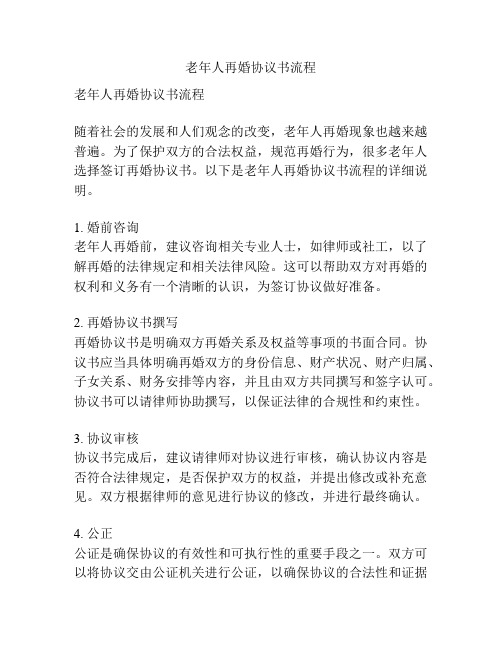 老年人再婚协议书流程

老年人再婚协议书流程

随着社会的发展和人们观念的改变，老年人再婚现象也越来越普遍。为了保护双方的合法权益，规范再婚行为，很多老年人选择签订再婚协议书。以下是老年人再婚协议书流程的详细说明。

1. 婚前咨询
老年人再婚前，建议咨询相关专业人士，如律师或社工，以了解再婚的法律规定和相关法律风险。这可以帮助双方对再婚的权利和义务有一个清晰的认识，为签订协议做好准备。

2. 再婚协议书撰写
再婚协议书是明确双方再婚关系及权益等事项的书面合同。协议书应当具体明确再婚双方的身份信息、财产状况、财产归属、子女关系、财务安排等内容，并且由双方共同撰写和签字认可。协议书可以请律师协助撰写，以保证法律的合规性和约束性。

3. 协议审核
协议书完成后，建议请律师对协议进行审核，确认协议内容是否符合法律规定，是否保护双方的权益，并提出修改或补充意见。双方根据律师的意见进行协议的修改，并进行最终确认。

4. 公正
公证是确保协议的有效性和可执行性的重要手段之一。双方可以将协议交由公证机关进行公证，以确保协议的合法性和证据